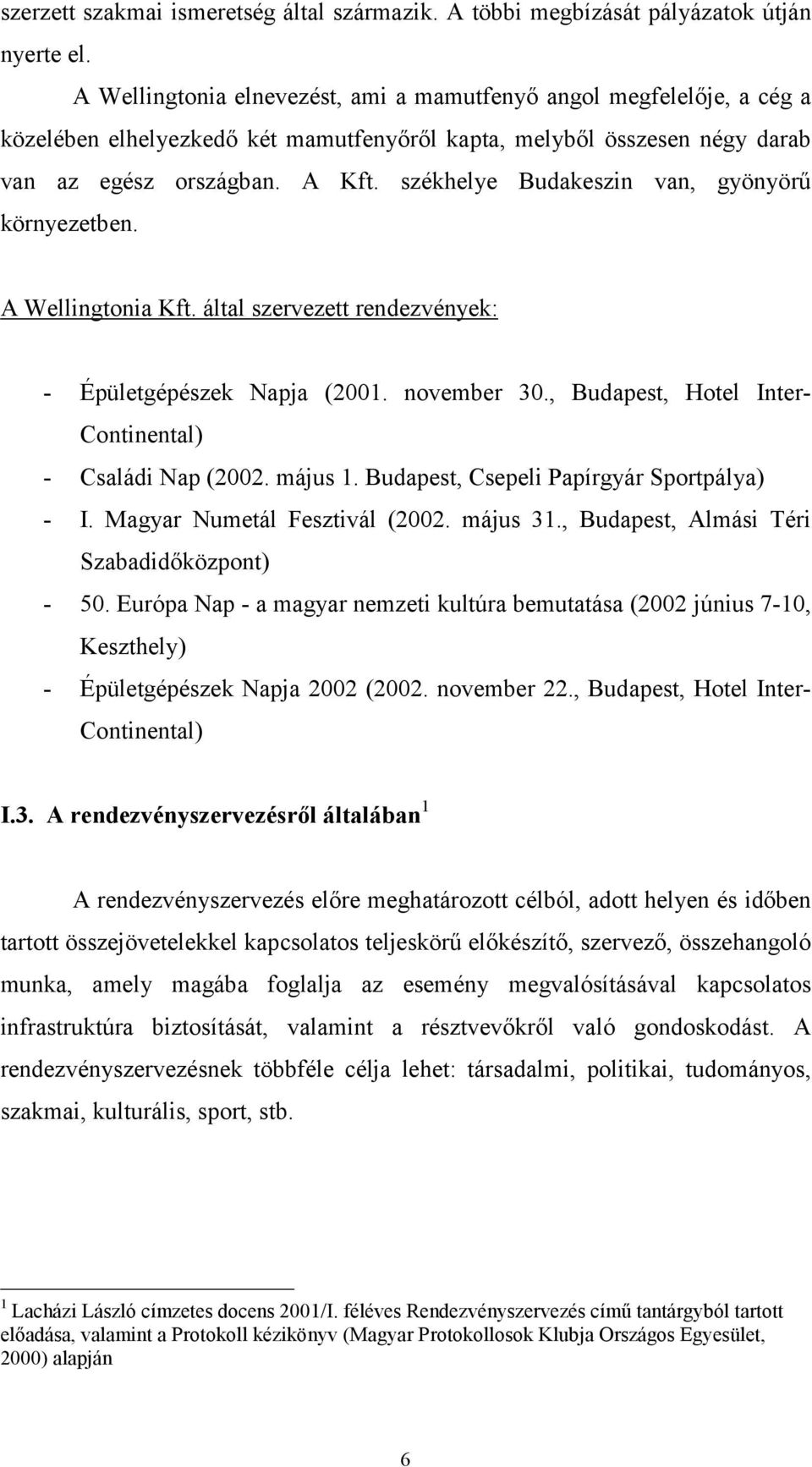 szerzett szakmai ismeretség által származik. A többi megbízását pályázatok útján nyerte el.

A Wellingtonia elnevezést, ami a mamutfenyő angol megfelelője, a cég a közelében elhelyezkedő két mamutfenyőről kapta, melyből összesen négy darab van az egész országban. A Kft. székhelye Budakeszin van, gyönyörű környezetben.

A Wellingtonia Kft. által szervezett rendezvények:

- Épületgépészek Napja (2001. november 30., Budapest, Hotel Inter-Continental)
- Családi Nap (2002. május 1. Budapest, Csepeli Papírgyár Sportpálya)
- I. Magyar Numetál Fesztivál (2002. május 31., Budapest, Almási Téri Szabadidőközpont)
- 50. Európa Nap - a magyar nemzeti kultúra bemutatása (2002 június 7-10, Keszthely)
- Épületgépészek Napja 2002 (2002. november 22., Budapest, Hotel Inter-Continental)

I.3. A rendezvényszervezésről általában $^1$

A rendezvényszervezés előre meghatározott célból, adott helyen és időben tartott összejövetelekkel kapcsolatos teljeskörű előkészítő, szervező, összehangoló munka, amely magába foglalja az esemény megvalósításával kapcsolatos infrastruktúra biztosítását, valamint a résztvevőkről való gondoskodást. A rendezvényszervezésnek többféle célja lehet: társadalmi, politikai, tudományos, szakmai, kulturális, sport, stb.

$^1$ Lacházi László címzetes docens 2001/I. féléves Rendezvényszervezés című tantárgyból tartott előadása, valamint a Protokoll kézikönyv (Magyar Protokollosok Klubja Országos Egyesület, 2000) alapján

6